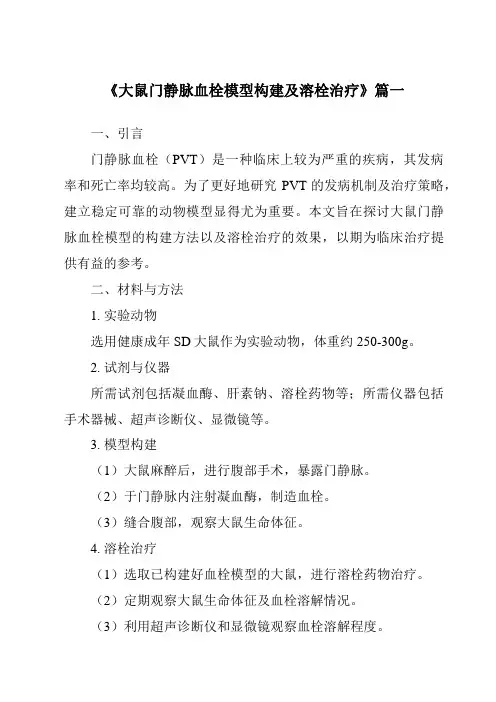 《大鼠门静脉血栓模型构建及溶栓治疗》篇一

一、引言

门静脉血栓（PVT）是一种临床上较为严重的疾病，其发病率和死亡率均较高。为了更好地研究 PVT 的发病机制及治疗策略，建立稳定可靠的动物模型显得尤为重要。本文旨在探讨大鼠门静脉血栓模型的构建方法以及溶栓治疗的效果，以期为临床治疗提供有益的参考。

二、材料与方法

1. 实验动物

选用健康成年 SD 大鼠作为实验动物，体重约 250-300g。

2. 试剂与仪器

所需试剂包括凝血酶、肝素钠、溶栓药物等；所需仪器包括手术器械、超声诊断仪、显微镜等。

3. 模型构建

（1）大鼠麻醉后，进行腹部手术，暴露门静脉。

（2）于门静脉内注射凝血酶，制造血栓。

（3）缝合腹部，观察大鼠生命体征。

4. 溶栓治疗

（1）选取已构建好血栓模型的大鼠，进行溶栓药物治疗。

（2）定期观察大鼠生命体征及血栓溶解情况。

（3）利用超声诊断仪和显微镜观察血栓溶解程度。